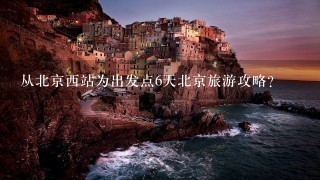 从北京西站为出发点6天北京旅游攻略？